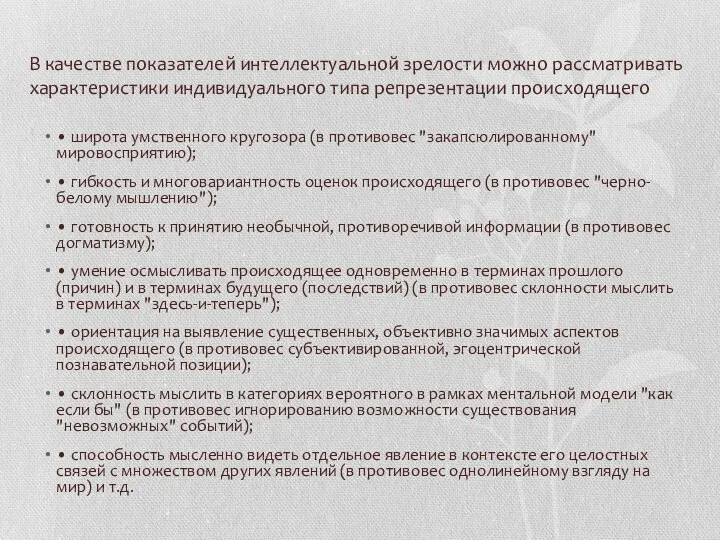 В качестве показателей интеллектуальной зрелости можно рассматривать характеристики индивидуального типа репрезентации происходящего

• • широта умственного кругозора (в противовес "закапсюлированному" мировосприятию);

• • гибкость и многовариантность оценок происходящего (в противовес "черно-белому мышлению");

• • готовность к принятию необычной, противоречивой информации (в противовес догматизму);

• • умение осмысливать происходящее одновременно в терминах прошлого (причин) и в терминах будущего (последствий) (в противовес склонности мыслить в терминах "здесь-и-теперь");

• • ориентация на выявление существенных, объективно значимых аспектов происходящего (в противовес субъективированной, эгоцентрической познавательной позиции);

• • склонность мыслить в категориях вероятного в рамках ментальной модели "как если бы" (в противовес игнорированию возможности существования "невозможных" событий);

• • способность мысленно видеть отдельное явление в контексте его целостных связей с множеством других явлений (в противовес однолинейному взгляду на мир) и т.д.